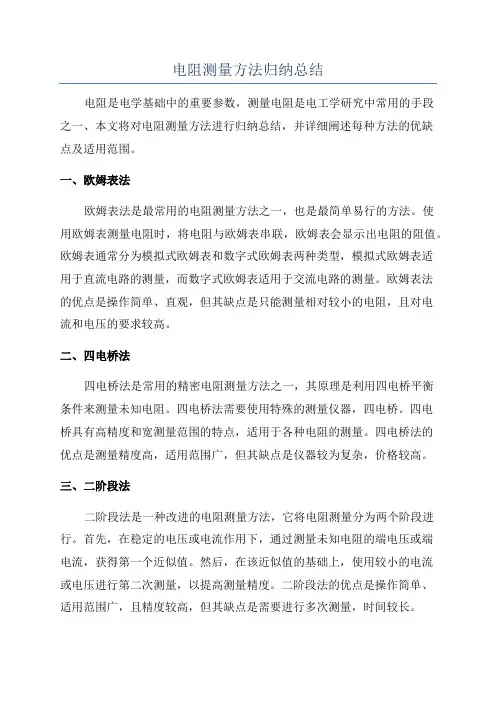 电阻测量方法归纳总结

电阻是电学基础中的重要参数，测量电阻是电工学研究中常用的手段之一、本文将对电阻测量方法进行归纳总结，并详细阐述每种方法的优缺点及适用范围。

一、欧姆表法

欧姆表法是最常用的电阻测量方法之一，也是最简单易行的方法。使用欧姆表测量电阻时，将电阻与欧姆表串联，欧姆表会显示出电阻的阻值。欧姆表通常分为模拟式欧姆表和数字式欧姆表两种类型，模拟式欧姆表适用于直流电路的测量，而数字式欧姆表适用于交流电路的测量。欧姆表法的优点是操作简单、直观，但其缺点是只能测量相对较小的电阻，且对电流和电压的要求较高。

二、四电桥法

四电桥法是常用的精密电阻测量方法之一，其原理是利用四电桥平衡条件来测量未知电阻。四电桥法需要使用特殊的测量仪器，四电桥。四电桥具有高精度和宽测量范围的特点，适用于各种电阻的测量。四电桥法的优点是测量精度高，适用范围广，但其缺点是仪器较为复杂，价格较高。

三、二阶段法

二阶段法是一种改进的电阻测量方法，它将电阻测量分为两个阶段进行。首先，在稳定的电压或电流作用下，通过测量未知电阻的端电压或端电流，获得第一个近似值。然后，在该近似值的基础上，使用较小的电流或电压进行第二次测量，以提高测量精度。二阶段法的优点是操作简单、适用范围广，且精度较高，但其缺点是需要进行多次测量，时间较长。